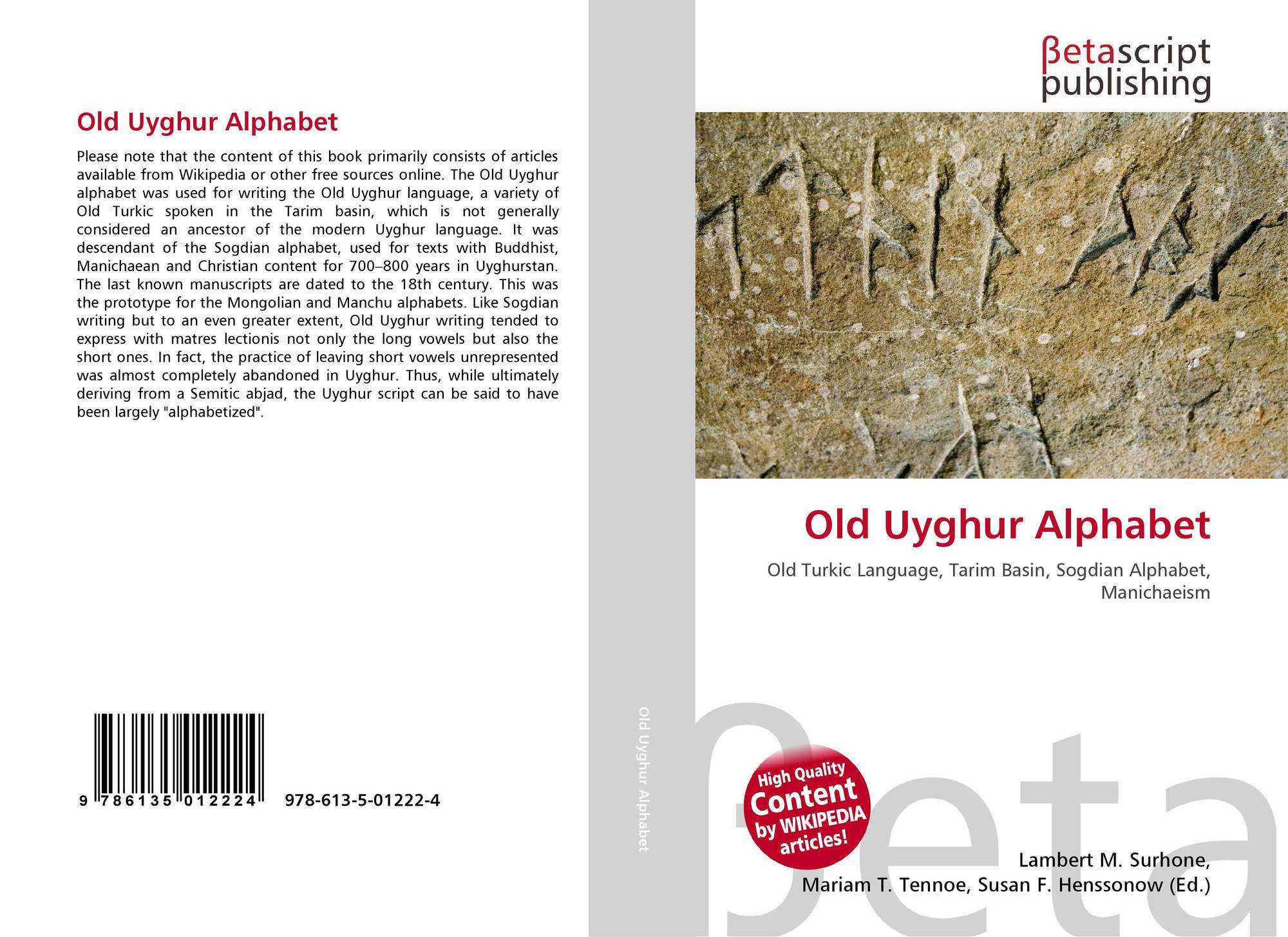 Old Uyghur Alphabet

Please note that the content of this book primarily consists of articles available from Wikipedia or other free sources online. The Old Uyghur alphabet was used for writing the Old Uyghur language, a variety of Old Turkic spoken in the Tarim basin, which is not generally considered an ancestor of the modern Uyghur language. It was descendant of the Sogdian alphabet, used for texts with Buddhist, Manichaean and Christian content for 700–800 years in Uyghurstan. The last known manuscripts are dated to the 18th century. This was the prototype for the Mongolian and Manchu alphabets. Like Sogdian writing but to an even greater extent, Old Uyghur writing tended to express with matres lectionis not only the long vowels but also the short ones. In fact, the practice of leaving short vowels unrepresented was almost completely abandoned in Uyghur. Thus, while ultimately deriving from a Semitic abjad, the Uyghur script can be said to have been largely "alphabetized".

9 786135 012224 978-613-5-01222-4

Old Uyghur Alphabet

βetascript
publishing

Old Uyghur Alphabet

Old Turkic Language, Tarim Basin, Sogdian Alphabet, Manichaeism

High Quality
Content
by WIKIPEDIA
articles!

Lambert M. Surhone,
Mariam T. Tennoe, Susan F. Henssonow (Ed.)

βeta